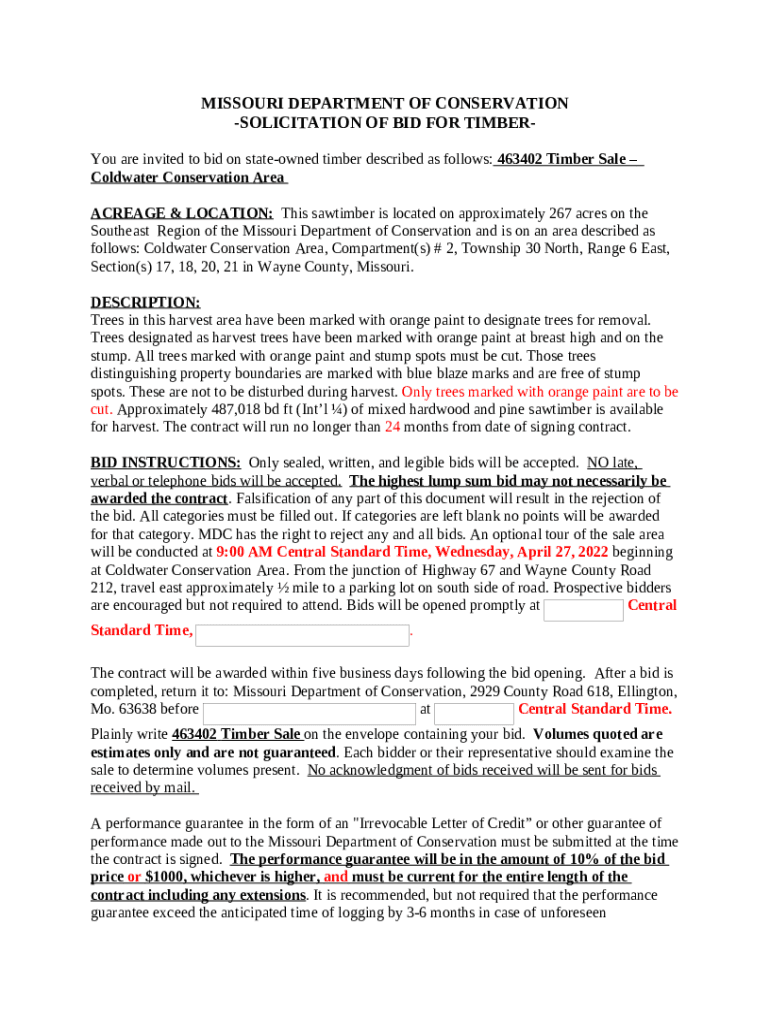 MISSOURI DEPARTMENT OF CONSERVATION
-SOLICITATION OF BID FOR TIMBER-

You are invited to bid on state-owned timber described as follows: 463402 Timber Sale – Coldwater Conservation Area

ACREAGE & LOCATION: This sawtimber is located on approximately 267 acres on the Southeast Region of the Missouri Department of Conservation and is on an area described as follows: Coldwater Conservation Area, Compartment(s) # 2, Township 30 North, Range 6 East, Section(s) 17, 18, 20, 21 in Wayne County, Missouri.

DESCRIPTION:
Trees in this harvest area have been marked with orange paint to designate trees for removal. Trees designated as harvest trees have been marked with orange paint at breast high and on the stump. All trees marked with orange paint and stump spots must be cut. Those trees distinguishing property boundaries are marked with blue blaze marks and are free of stump spots. These are not to be disturbed during harvest. Only trees marked with orange paint are to be cut. Approximately 487,018 bd ft (Int'l ¼) of mixed hardwood and pine sawtimber is available for harvest. The contract will run no longer than 24 months from date of signing contract.

BID INSTRUCTIONS: Only sealed, written, and legible bids will be accepted. NO late, verbal or telephone bids will be accepted. The highest lump sum bid may not necessarily be awarded the contract. Falsification of any part of this document will result in the rejection of the bid. All categories must be filled out. If categories are left blank no points will be awarded for that category. MDC has the right to reject any and all bids. An optional tour of the sale area will be conducted at 9:00 AM Central Standard Time, Wednesday, April 27, 2022 beginning at Coldwater Conservation Area. From the junction of Highway 67 and Wayne County Road 212, travel east approximately ½ mile to a parking lot on south side of road. Prospective bidders are encouraged but not required to attend. Bids will be opened promptly at Central Standard Time, .

The contract will be awarded within five business days following the bid opening. After a bid is completed, return it to: Missouri Department of Conservation, 2929 County Road 618, Ellington, Mo. 63638 before at Central Standard Time.

Plainly write 463402 Timber Sale on the envelope containing your bid. Volumes quoted are estimates only and are not guaranteed. Each bidder or their representative should examine the sale to determine volumes present. No acknowledgment of bids received will be sent for bids received by mail.

A performance guarantee in the form of an "Irrevocable Letter of Credit" or other guarantee of performance made out to the Missouri Department of Conservation must be submitted at the time the contract is signed. The performance guarantee will be in the amount of 10% of the bid price or $1000, whichever is higher, and must be current for the entire length of the contract including any extensions. It is recommended, but not required that the performance guarantee exceed the anticipated time of logging by 3-6 months in case of unforeseen